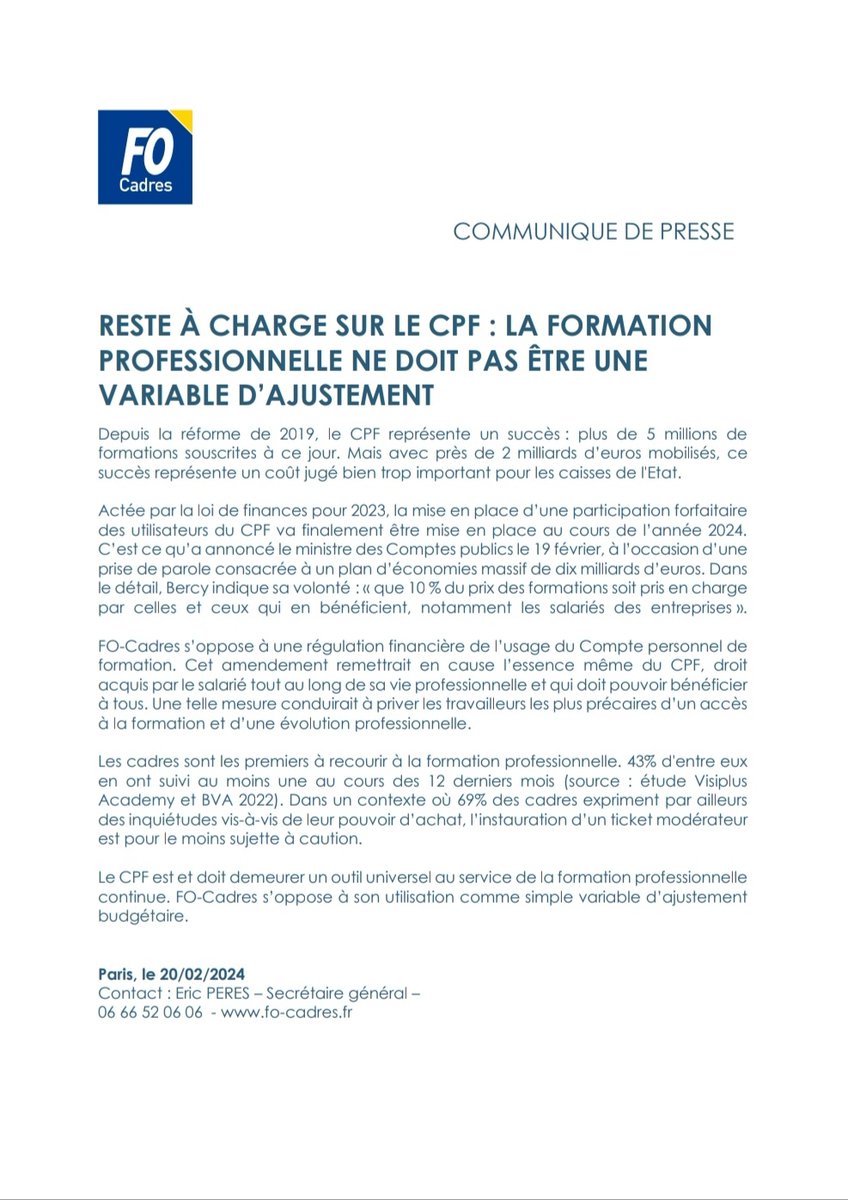 FO
Cadres

COMMUNIQUE DE PRESSE

RESTE À CHARGE SUR LE CPF : LA FORMATION PROFESSIONNELLE NE DOIT PAS ÊTRE UNE VARIABLE D'AJUSTEMENT

Depuis la réforme de 2019, le CPF représente un succès : plus de 5 millions de formations souscrites à ce jour. Mais avec près de 2 milliards d'euros mobilisés, ce succès représente un coût jugé bien trop important pour les caisses de l'Etat.

Actée par la loi de finances pour 2023, la mise en place d'une participation forfaitaire des utilisateurs du CPF va finalement être mise en place au cours de l'année 2024. C'est ce qu'a annoncé le ministre des Comptes publics le 19 février, à l'occasion d'une prise de parole consacrée à un plan d'économies massif de dix milliards d'euros. Dans le détail, Bercy indique sa volonté : « que 10 % du prix des formations soit pris en charge par celles et ceux qui en bénéficient, notamment les salariés des entreprises ».

FO-Cadres s'oppose à une régulation financière de l'usage du Compte personnel de formation. Cet amendement remettrait en cause l'essence même du CPF, droit acquis par le salarié tout au long de sa vie professionnelle et qui doit pouvoir bénéficier à tous. Une telle mesure conduirait à priver les travailleurs les plus précaires d'un accès à la formation et d'une évolution professionnelle.

Les cadres sont les premiers à recourir à la formation professionnelle. 43% d'entre eux en ont suivi au moins une au cours des 12 derniers mois (source : étude Visiplus Academy et BVA 2022). Dans un contexte où 69% des cadres expriment par ailleurs des inquiétudes vis-à-vis de leur pouvoir d'achat, l'instauration d'un ticket modérateur est pour le moins sujette à caution.

Le CPF est et doit demeurer un outil universel au service de la formation professionnelle continue. FO-Cadres s'oppose à son utilisation comme simple variable d'ajustement budgétaire.

Paris, le 20/02/2024
Contact : Eric PERES – Secrétaire général –
06 66 52 06 06 - www.fo-cadres.fr